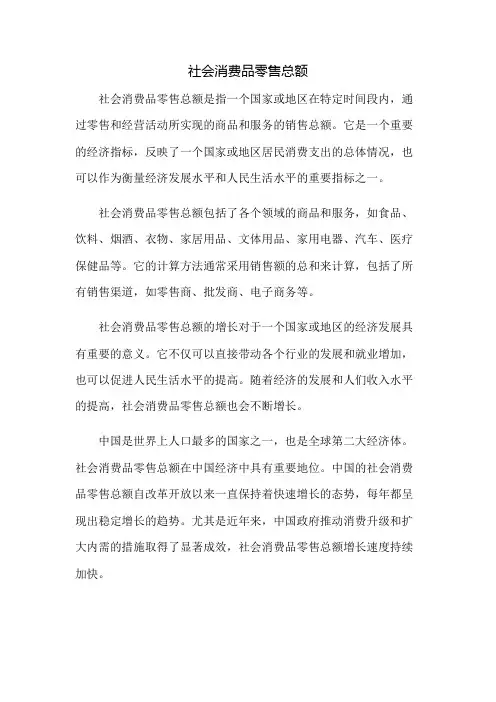 社会消费品零售总额

社会消费品零售总额是指一个国家或地区在特定时间段内，通过零售和经营活动所实现的商品和服务的销售总额。它是一个重要的经济指标，反映了一个国家或地区居民消费支出的总体情况，也可以作为衡量经济发展水平和人民生活水平的重要指标之一。

社会消费品零售总额包括了各个领域的商品和服务，如食品、饮料、烟酒、衣物、家居用品、文体用品、家用电器、汽车、医疗保健品等。它的计算方法通常采用销售额的总和来计算，包括了所有销售渠道，如零售商、批发商、电子商务等。

社会消费品零售总额的增长对于一个国家或地区的经济发展具有重要的意义。它不仅可以直接带动各个行业的发展和就业增加，也可以促进人民生活水平的提高。随着经济的发展和人们收入水平的提高，社会消费品零售总额也会不断增长。

中国是世界上人口最多的国家之一，也是全球第二大经济体。社会消费品零售总额在中国经济中具有重要地位。中国的社会消费品零售总额自改革开放以来一直保持着快速增长的态势，每年都呈现出稳定增长的趋势。尤其是近年来，中国政府推动消费升级和扩大内需的措施取得了显著成效，社会消费品零售总额增长速度持续加快。